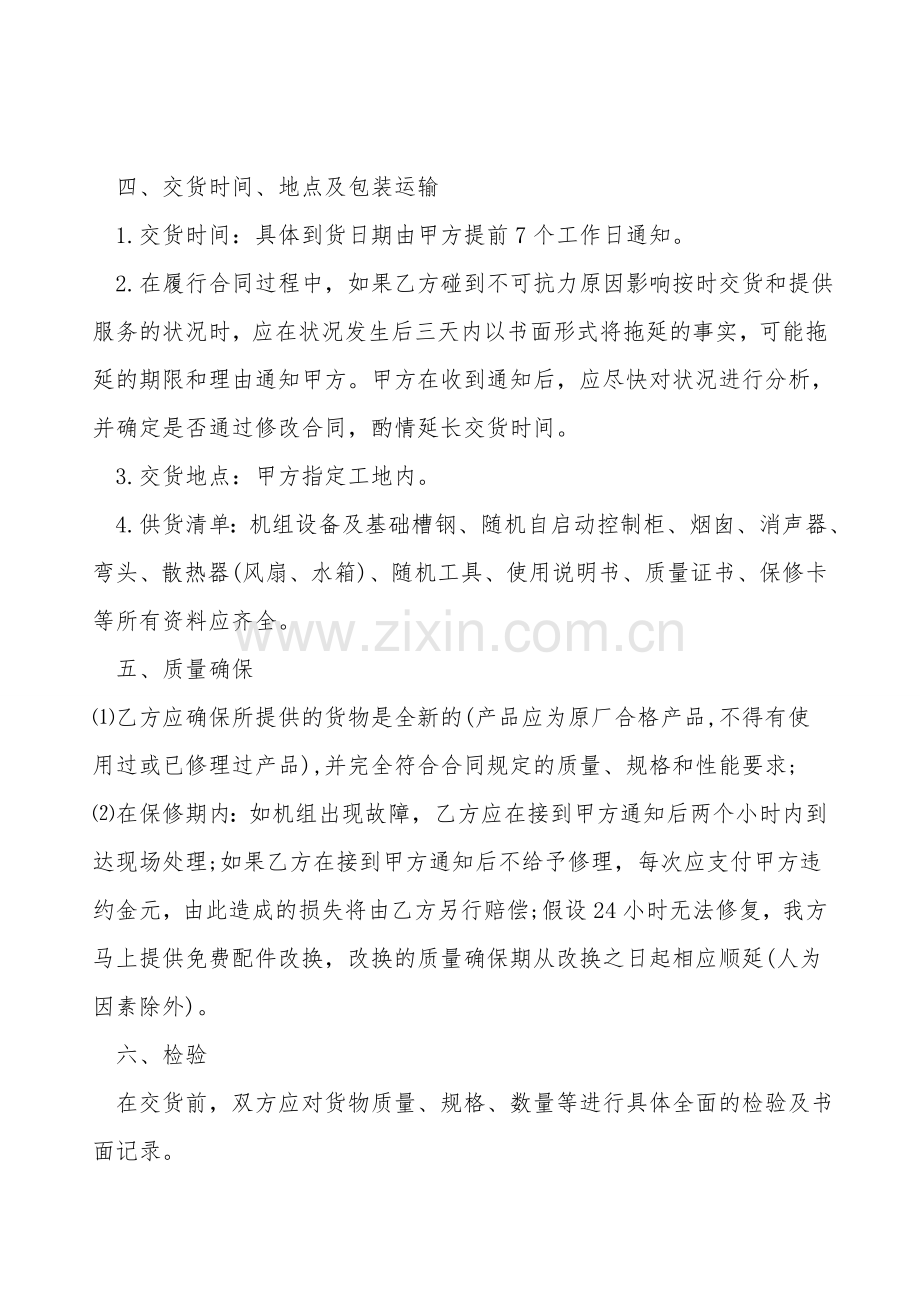 四、交货时间、地点及包装运输

1.交货时间：具体到货日期由甲方提前7个工作日通知。

2.在履行合同过程中，如果乙方碰到不可抗力原因影响按时交货和提供服务的状况时，应在状况发生后三天内以书面形式将拖延的事实，可能拖延的期限和理由通知甲方。甲方在收到通知后，应尽快对状况进行分析，并确定是否通过修改合同，酌情延长交货时间。

3.交货地点：甲方指定工地内。

4.供货清单：机组设备及基础槽钢、随机自启动控制柜、烟囱、消声器、弯头、散热器(风扇、水箱)、随机工具、使用说明书、质量证书、保修卡等所有资料应齐全。

五、质量确保

⑴乙方应确保所提供的货物是全新的(产品应为原厂合格产品,不得有使用过或已修理过产品),并完全符合合同规定的质量、规格和性能要求；

⑵在保修期内：如机组出现故障，乙方应在接到甲方通知后两个小时内到达现场处理;如果乙方在接到甲方通知后不给予修理，每次应支付甲方违约金元，由此造成的损失将由乙方另行赔偿;假设24小时无法修复，我方马上提供免费配件改换，改换的质量确保期从改换之日起相应顺延(人为因素除外)。

六、检验

在交货前，双方应对货物质量、规格、数量等进行具体全面的检验及书面记录。

www.zixin.com.cn